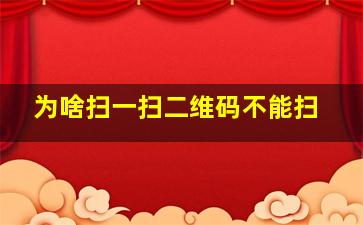 为啥扫一扫二维码不能扫